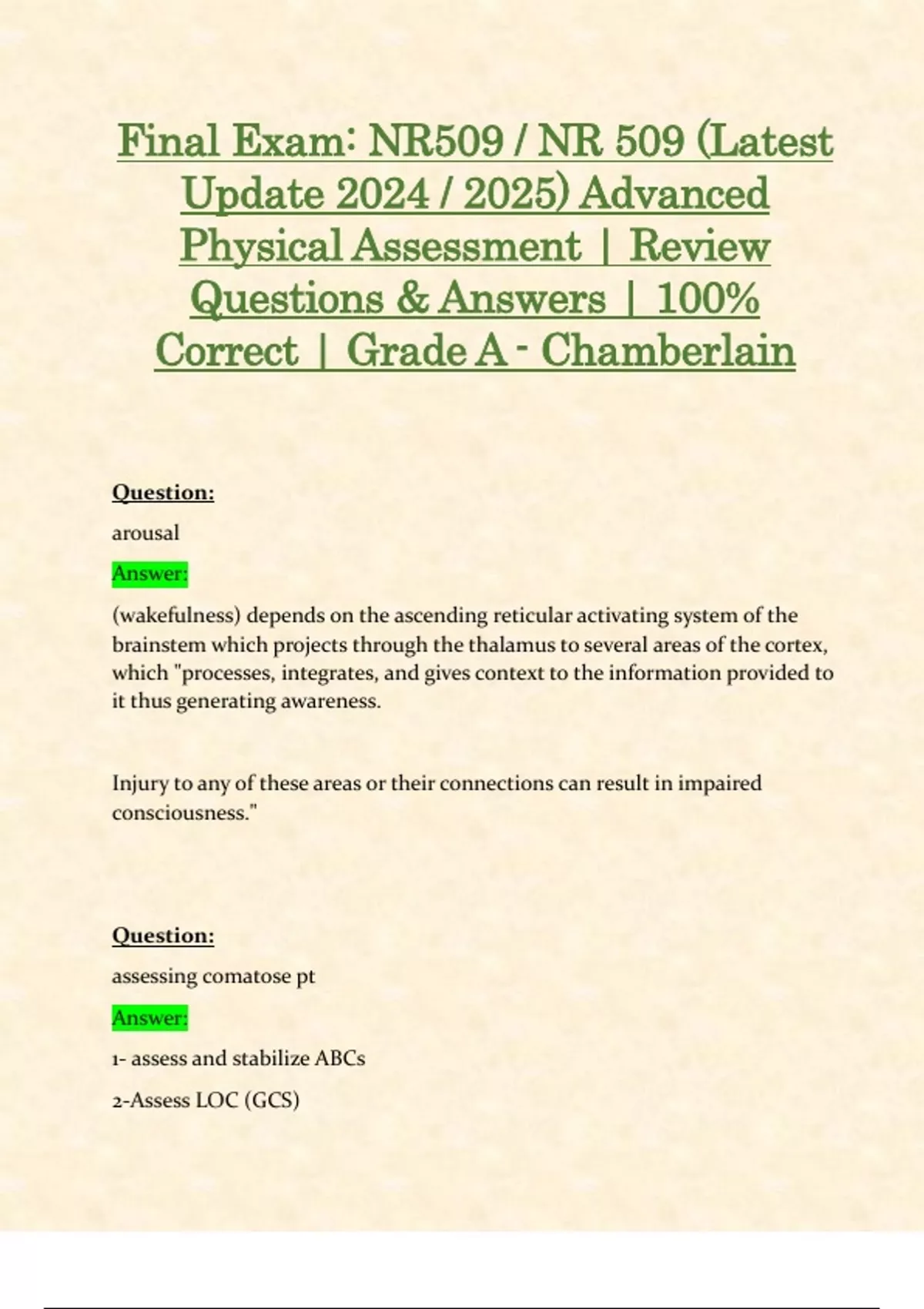 Final Exam: NR509 / NR 509 (Latest Update 2024 / 2025) Advanced Physical Assessment | Review Questions & Answers | 100% Correct | Grade A - Chamberlain

Question:

arousal

Answer:

(wakefulness) depends on the ascending reticular activating system of the brainstem which projects through the thalamus to several areas of the cortex, which "processes, integrates, and gives context to the information provided to it thus generating awareness.

Injury to any of these areas or their connections can result in impaired consciousness."

Question:

assessing comatose pt

Answer:

1- assess and stabilize ABCs

2-Assess LOC (GCS)